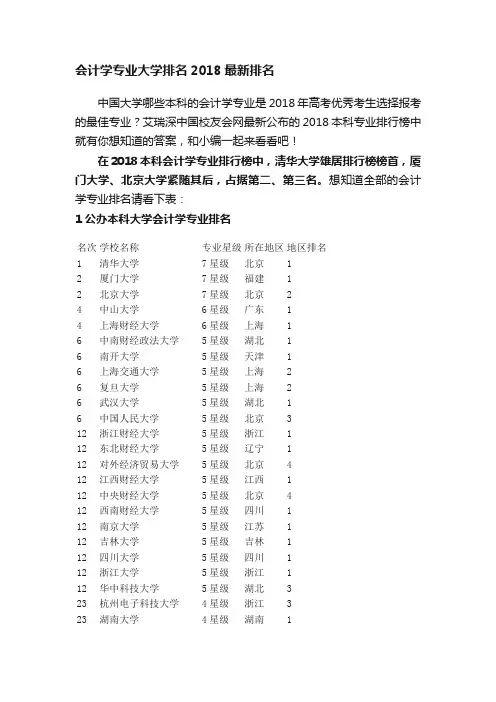 会计学专业大学排名 2018 最新排名

中国大学哪些本科的会计学专业是 2018 年高考优秀考生选择报考的最佳专业？艾瑞深中国校友会网最新公布的 2018 本科专业排行榜中就有你想知道的答案，和小编一起来看看吧！

在 2018 本科会计学专业排行榜中，清华大学雄居排行榜榜首，厦门大学、北京大学紧随其后，占据第二、第三名。想知道全部的会计学专业排名请看下表：

1 公办本科大学会计学专业排名

| 名次 | 学校名称 | 专业星级 | 所在地区 | 地区排名 |
|---|---|---|---|---|
| 1 | 清华大学 | 7 星级 | 北京 | 1 |
| 2 | 厦门大学 | 7 星级 | 福建 | 1 |
| 2 | 北京大学 | 7 星级 | 北京 | 2 |
| 4 | 中山大学 | 6 星级 | 广东 | 1 |
| 4 | 上海财经大学 | 6 星级 | 上海 | 1 |
| 6 | 中南财经政法大学 | 5 星级 | 湖北 | 1 |
| 6 | 南开大学 | 5 星级 | 天津 | 1 |
| 6 | 上海交通大学 | 5 星级 | 上海 | 2 |
| 6 | 复旦大学 | 5 星级 | 上海 | 2 |
| 6 | 武汉大学 | 5 星级 | 湖北 | 1 |
| 6 | 中国人民大学 | 5 星级 | 北京 | 3 |
| 12 | 浙江财经大学 | 5 星级 | 浙江 | 1 |
| 12 | 东北财经大学 | 5 星级 | 辽宁 | 1 |
| 12 | 对外经济贸易大学 | 5 星级 | 北京 | 4 |
| 12 | 江西财经大学 | 5 星级 | 江西 | 1 |
| 12 | 中央财经大学 | 5 星级 | 北京 | 4 |
| 12 | 西南财经大学 | 5 星级 | 四川 | 1 |
| 12 | 南京大学 | 5 星级 | 江苏 | 1 |
| 12 | 吉林大学 | 5 星级 | 吉林 | 1 |
| 12 | 四川大学 | 5 星级 | 四川 | 1 |
| 12 | 浙江大学 | 5 星级 | 浙江 | 1 |
| 12 | 华中科技大学 | 5 星级 | 湖北 | 3 |
| 23 | 杭州电子科技大学 | 4 星级 | 浙江 | 3 |
| 23 | 湖南大学 | 4 星级 | 湖南 | 1 |